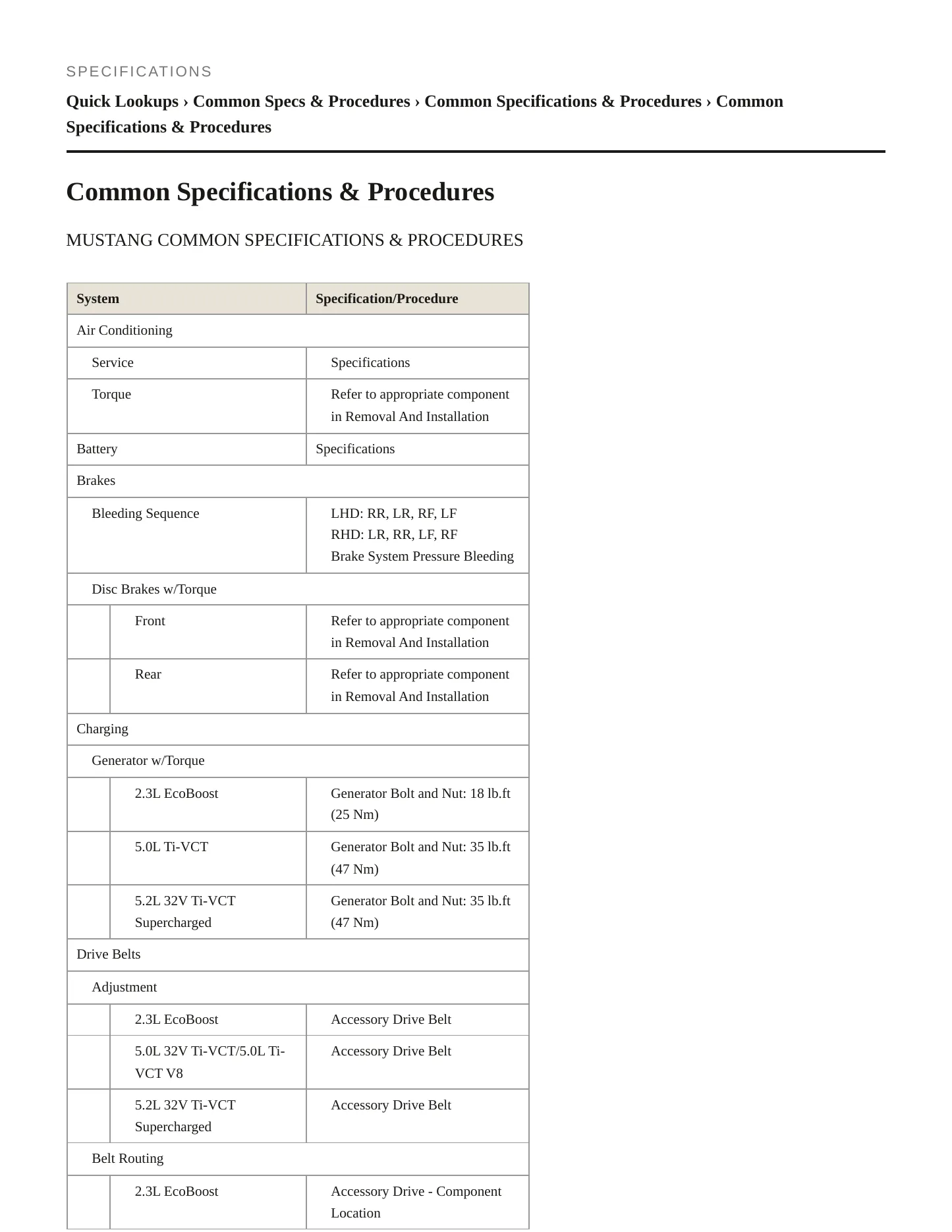 SPECIFICATIONS

Quick Lookups › Common Specs & Procedures › Common Specifications & Procedures › Common Specifications & Procedures

Common Specifications & Procedures

MUSTANG COMMON SPECIFICATIONS & PROCEDURES

| System | Specification/Procedure |
|---|---|
| Air Conditioning | |
| Service | Specifications |
| Torque | Refer to appropriate component in Removal And Installation |
| Battery | Specifications |
| Brakes | |
| Bleeding Sequence | LHD: RR, LR, RF, LF RHD: LR, RR, LF, RF Brake System Pressure Bleeding |
| Disc Brakes w/Torque | |
| Front | Refer to appropriate component in Removal And Installation |
| Rear | Refer to appropriate component in Removal And Installation |
| Charging | |
| Generator w/Torque | |
| 2.3L EcoBoost | Generator Bolt and Nut: 18 lb.ft (25 Nm) |
| 5.0L Ti-VCT | Generator Bolt and Nut: 35 lb.ft (47 Nm) |
| 5.2L 32V Ti-VCT Supercharged | Generator Bolt and Nut: 35 lb.ft (47 Nm) |
| Drive Belts | |
| Adjustment | |
| 2.3L EcoBoost | Accessory Drive Belt |
| 5.0L 32V Ti-VCT/5.0L Ti-VCT V8 | Accessory Drive Belt |
| 5.2L 32V Ti-VCT Supercharged | Accessory Drive Belt |
| Belt Routing | |
| 2.3L EcoBoost | Accessory Drive - Component Location |